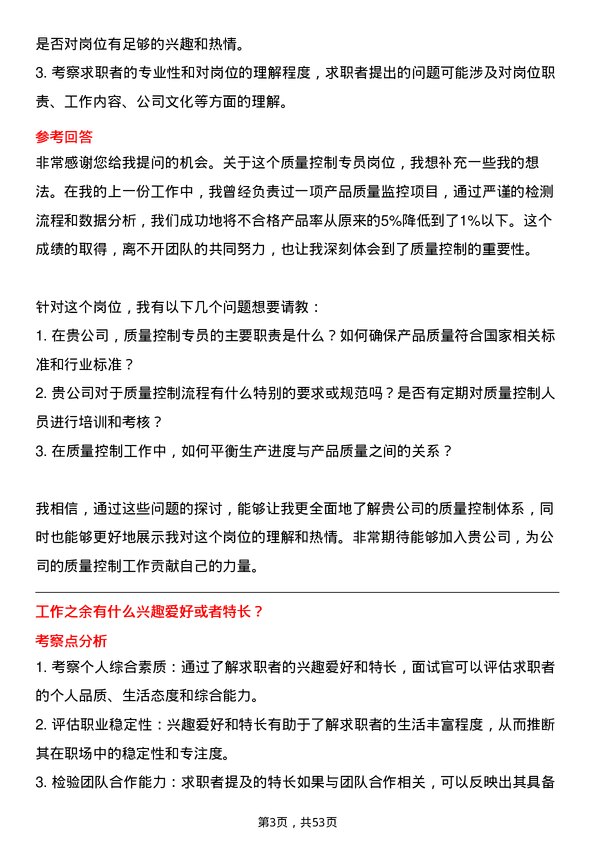 是否对岗位有足够的兴趣和热情。

3. 考察求职者的专业性和对岗位的理解程度，求职者提出的问题可能涉及对岗位职责、工作内容、公司文化等方面的理解。

参考回答

非常感谢您给我提问的机会。关于这个质量控制专员岗位，我想补充一些我的想法。在我的上一份工作中，我曾经负责过一项产品质量监控项目，通过严谨的检测流程和数据分析，我们成功地将不合格产品率从原来的5%降低到了1%以下。这个成绩的取得，离不开团队的共同努力，也让我深刻体会到了质量控制的重要性。

针对这个岗位，我有以下几个问题想要请教：

1. 在贵公司，质量控制专员的主要职责是什么？如何确保产品质量符合国家相关标准和行业标准？

2. 贵公司对于质量控制流程有什么特别的要求或规范吗？是否有定期对质量控制人员进行培训和考核？

3. 在质量控制工作中，如何平衡生产进度与产品质量之间的关系？

我相信，通过这些问题的探讨，能够让我更全面地了解贵公司的质量控制体系，同时也能够更好地展示我对这个岗位的理解和热情。非常期待能够加入贵公司，为公司的质量控制工作贡献自己的力量。

工作之余有什么兴趣爱好或者特长？

考察点分析

1. 考察个人综合素质：通过了解求职者的兴趣爱好和特长，面试官可以评估求职者的个人品质、生活态度和综合能力。

2. 评估职业稳定性：兴趣爱好和特长有助于了解求职者的生活丰富程度，从而推断其在职场中的稳定性和专注度。

3. 检验团队合作能力：求职者提及的特长如果与团队合作相关，可以反映出其具备

第3页，共53页